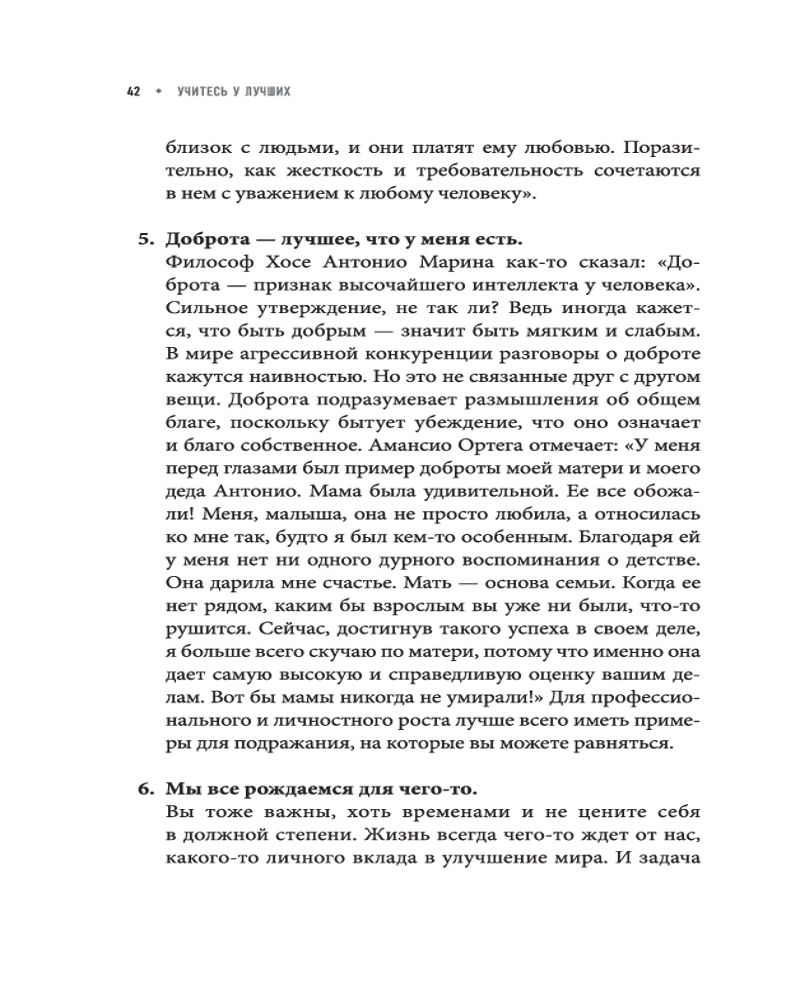 42 ◆ УЧИТЕСЬ У ЛУЧШИХ

близок с людьми, и они платят ему любовью. Поразительно, как жесткость и требовательность сочетаются в нем с уважением к любому человеку».

5. Доброта — лучшее, что у меня есть.
Философ Хосе Антонио Марина как-то сказал: «Доброта — признак высочайшего интеллекта у человека». Сильное утверждение, не так ли? Ведь иногда кажется, что быть добрым — значит быть мягким и слабым. В мире агрессивной конкуренции разговоры о доброте кажутся наивностью. Но это не связанные друг с другом вещи. Доброта подразумевает размышления об общем благе, поскольку бытует убеждение, что оно означает и благо собственное. Амансио Ортега отмечает: «У меня перед глазами был пример доброты моей матери и моего деда Антонио. Мама была удивительной. Ее все обожали! Меня, малыша, она не просто любила, а относилась ко мне так, будто я был кем-то особенным. Благодаря ей у меня нет ни одного дурного воспоминания о детстве. Она дарила мне счастье. Мать — основа семьи. Когда ее нет рядом, каким бы взрослым вы уже ни были, что-то рушится. Сейчас, достигнув такого успеха в своем деле, я больше всего скучаю по матери, потому что именно она дает самую высокую и справедливую оценку вашим делам. Вот бы мамы никогда не умирали!» Для профессионального и личностного роста лучше всего иметь примеры для подражания, на которые вы можете равняться.

6. Мы все рождаемся для чего-то.
Вы тоже важны, хоть временами и не цените себя в должной степени. Жизнь всегда чего-то ждет от нас, какого-то личного вклада в улучшение мира. И задача